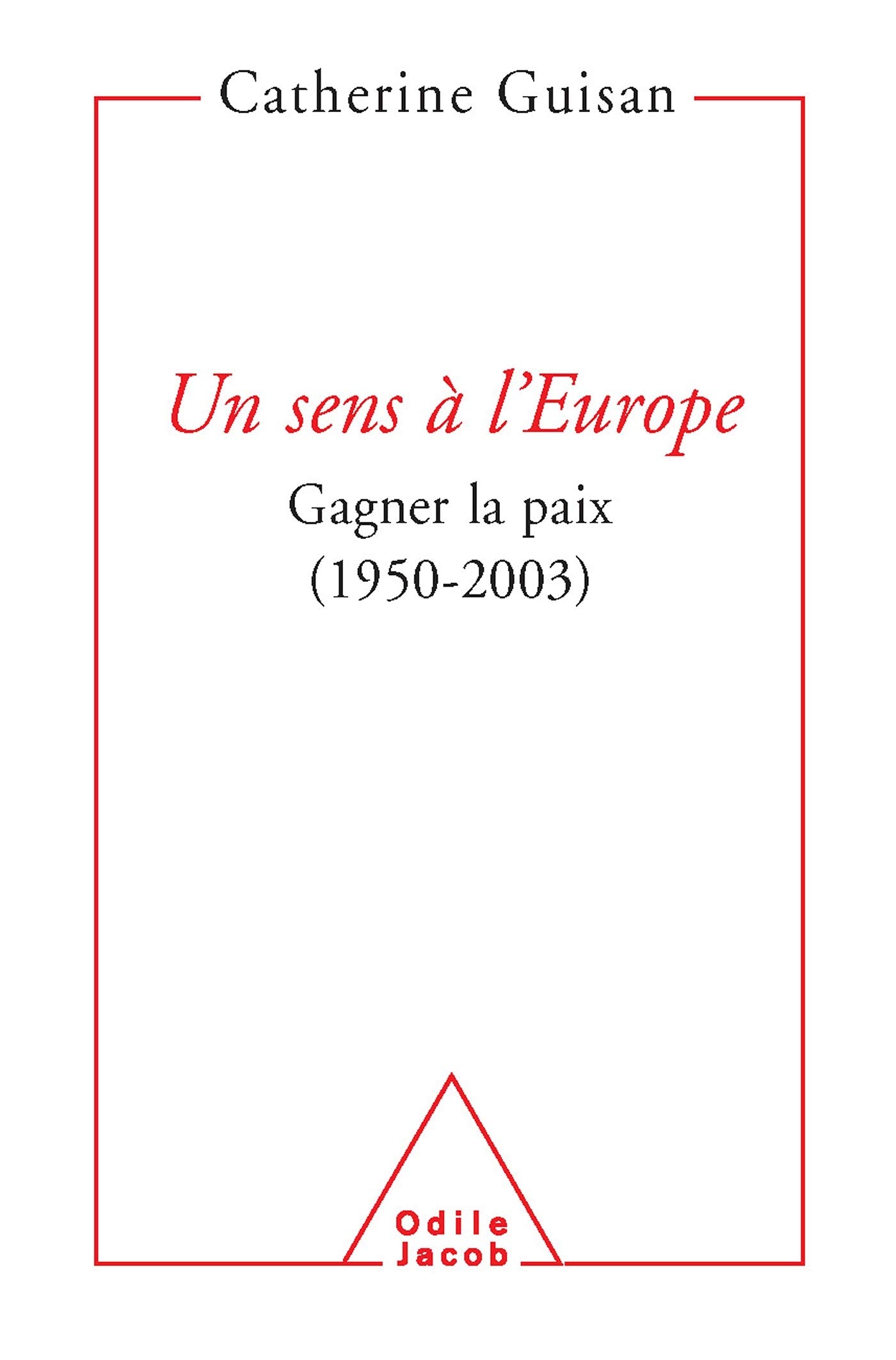 Catherine Guisan

Un sens à l'Europe

Gagner la paix
(1950-2003)

Odile
Jacob